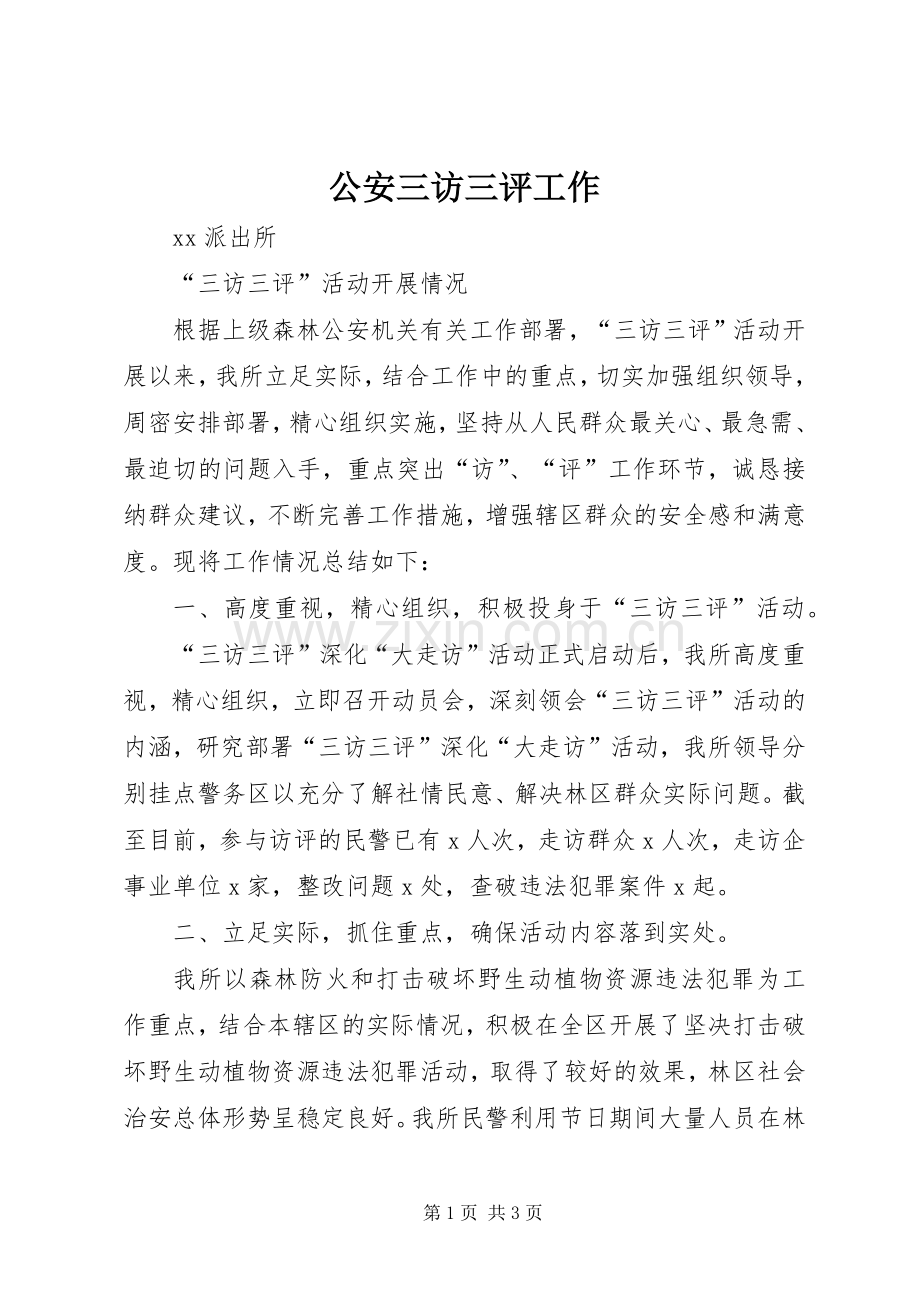 公安三访三评工作

xx派出所

“三访三评”活动开展情况

根据上级森林公安机关有关工作部署，“三访三评”活动开展以来，我所立足实际，结合工作中的重点，切实加强组织领导，周密安排部署，精心组织实施，坚持从人民群众最关心、最急需、最迫切的问题入手，重点突出“访”、“评”工作环节，诚恳接纳群众建议，不断完善工作措施，增强辖区群众的安全感和满意度。现将工作情况总结如下：

一、高度重视，精心组织，积极投身于“三访三评”活动。

“三访三评”深化“大走访”活动正式启动后，我所高度重视，精心组织，立即召开动员会，深刻领会“三访三评”活动的内涵，研究部署“三访三评”深化“大走访”活动，我所领导分别挂点警务区以充分了解社情民意、解决林区群众实际问题。截至目前，参与访评的民警已有x人次，走访群众x人次，走访企事业单位x家，整改问题x处，查破违法犯罪案件x起。

二、立足实际，抓住重点，确保活动内容落到实处。

我所以森林防火和打击破坏野生动植物资源违法犯罪为工作重点，结合本辖区的实际情况，积极在全区开展了坚决打击破坏野生动植物资源违法犯罪活动，取得了较好的效果，林区社会治安总体形势呈稳定良好。我所民警利用节日期间大量人员在林

第1页 共3页

www.zixin.com.cn